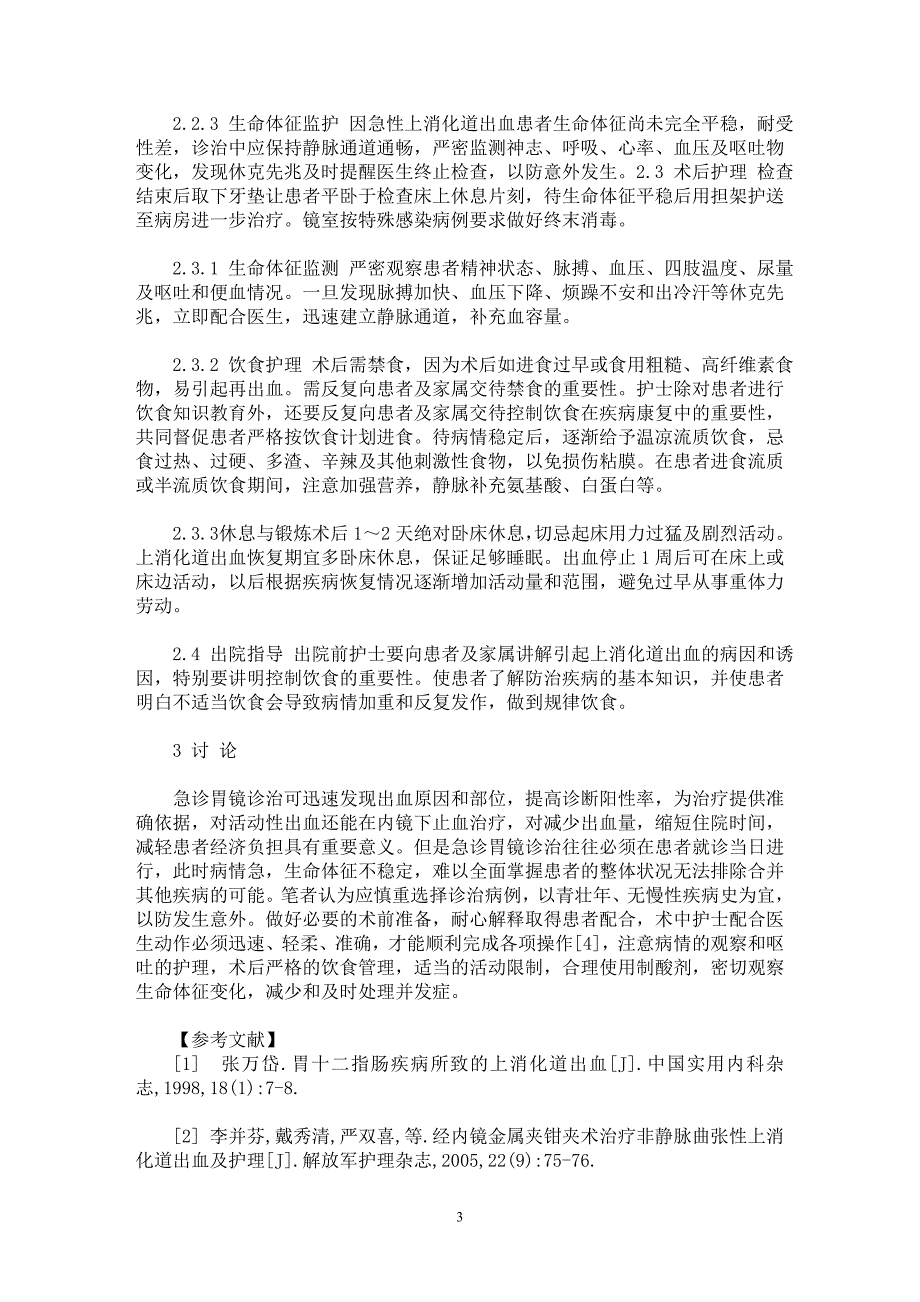 2.2.3 生命体征监护 因急性上消化道出血患者生命体征尚未完全平稳，耐受性差，诊治中应保持静脉通道通畅，严密监测神志、呼吸、心率、血压及呕吐物变化，发现休克先兆及时提醒医生终止检查，以防意外发生。2.3 术后护理 检查结束后取下牙垫让患者平卧于检查床上休息片刻，待生命体征平稳后用担架护送至病房进一步治疗。镜室按特殊感染病例要求做好终末消毒。

2.3.1 生命体征监测 严密观察患者精神状态、脉搏、血压、四肢温度、尿量及呕吐和便血情况。一旦发现脉搏加快、血压下降、烦躁不安和出冷汗等休克先兆，立即配合医生，迅速建立静脉通道，补充血容量。

2.3.2 饮食护理 术后需禁食，因为术后如进食过早或食用粗糙、高纤维素食物，易引起再出血。需反复向患者及家属交待禁食的重要性。护士除对患者进行饮食知识教育外，还要反复向患者及家属交待控制饮食在疾病康复中的重要性，共同督促患者严格按饮食计划进食。待病情稳定后，逐渐给予温凉流质饮食，忌食过热、过硬、多渣、辛辣及其他刺激性食物，以免损伤粘膜。在患者进食流质或半流质饮食期间，注意加强营养，静脉补充氨基酸、白蛋白等。

2.3.3休息与锻炼术后 1～2 天绝对卧床休息，切忌起床用力过猛及剧烈活动。上消化道出血恢复期宜多卧床休息，保证足够睡眠。出血停止 1 周后可在床上或床边活动，以后根据疾病恢复情况逐渐增加活动量和范围，避免过早从事重体力劳动。

2.4 出院指导 出院前护士要向患者及家属讲解引起上消化道出血的病因和诱因，特别要讲明控制饮食的重要性。使患者了解防治疾病的基本知识，并使患者明白不适当饮食会导致病情加重和反复发作，做到规律饮食。

3 讨 论

急诊胃镜诊治可迅速发现出血原因和部位，提高诊断阳性率，为治疗提供准确依据，对活动性出血还能在内镜下止血治疗，对减少出血量，缩短住院时间，减轻患者经济负担具有重要意义。但是急诊胃镜诊治往往必须在患者就诊当日进行，此时病情急，生命体征不稳定，难以全面掌握患者的整体状况无法排除合并其他疾病的可能。笔者认为应慎重选择诊治病例，以青壮年、无慢性疾病史为宜，以防发生意外。做好必要的术前准备，耐心解释取得患者配合，术中护士配合医生动作必须迅速、轻柔、准确，才能顺利完成各项操作[4]，注意病情的观察和呕吐的护理，术后严格的饮食管理，适当的活动限制，合理使用制酸剂，密切观察生命体征变化，减少和及时处理并发症。

【参考文献】

[1] 张万岱.胃十二指肠疾病所致的上消化道出血[J].中国实用内科杂志,1998,18(1):7-8.

[2] 李并芬,戴秀清,严双喜,等.经内镜金属夹钳夹术治疗非静脉曲张性上消化道出血及护理[J].解放军护理杂志,2005,22(9):75-76.

3